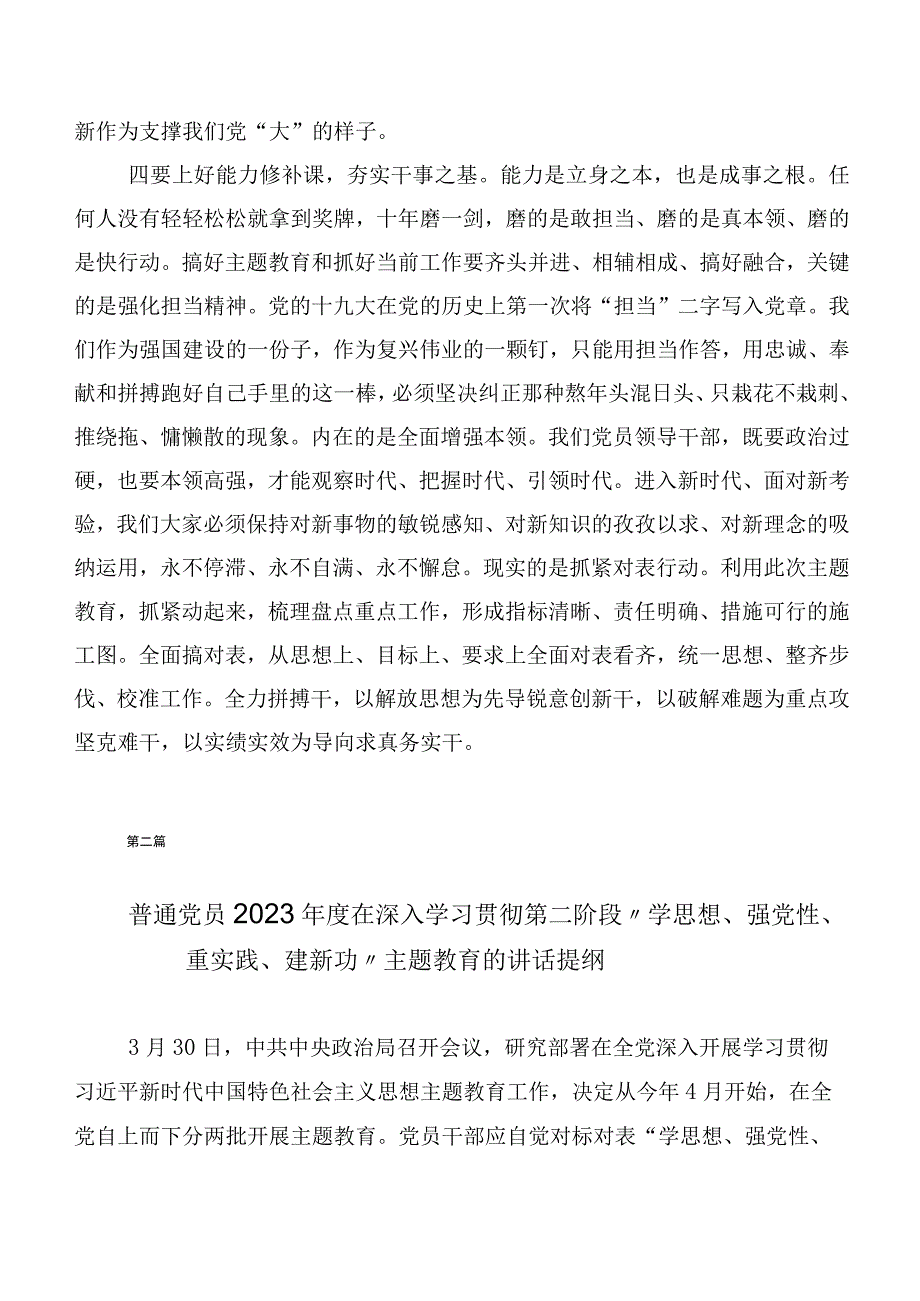 新作为支撑我们党“大”的样子。

四要上好能力修补课，夯实干事之基。能力是立身之本，也是成事之根。任何人没有轻轻松松就拿到奖牌，十年磨一剑，磨的是敢担当、磨的是真本领、磨的是快行动。搞好主题教育和抓好当前工作要齐头并进、相辅相成、搞好融合，关键的是强化担当精神。党的十九大在党的历史上第一次将“担当”二字写入党章。我们作为强国建设的一份子，作为复兴伟业的一颗钉，只能用担当作答，用忠诚、奉献和拼搏跑好自己手里的这一棒，必须坚决纠正那种熬年头混日头、只栽花不栽刺、推绕拖、慵懒散的现象。内在的是全面增强本领。我们党员领导干部，既要政治过硬，也要本领高强，才能观察时代、把握时代、引领时代。进入新时代、面对新考验，我们大家必须保持对新事物的敏锐感知、对新知识的孜孜以求、对新理念的吸纳运用，永不停滞、永不自满、永不懈怠。现实的是抓紧对表行动。利用此次主题教育，抓紧动起来，梳理盘点重点工作，形成指标清晰、责任明确、措施可行的施工图。全面搞对表，从思想上、目标上、要求上全面对表看齐，统一思想、整齐步伐、校准工作。全力拼搏干，以解放思想为先导锐意创新干，以破解难题为重点攻坚克难干，以实绩实效为导向求真务实干。

第二篇

普通党员2023年度在深入学习贯彻第二阶段〃学思想、强党性、重实践、建新功〃主题教育的讲话提纲

3月30日，中共中央政治局召开会议，研究部署在全党深入开展学习贯彻习近平新时代中国特色社会主义思想主题教育工作，决定从今年4月开始，在全党自上而下分两批开展主题教育。党员干部应自觉对标对表“学思想、强党性、